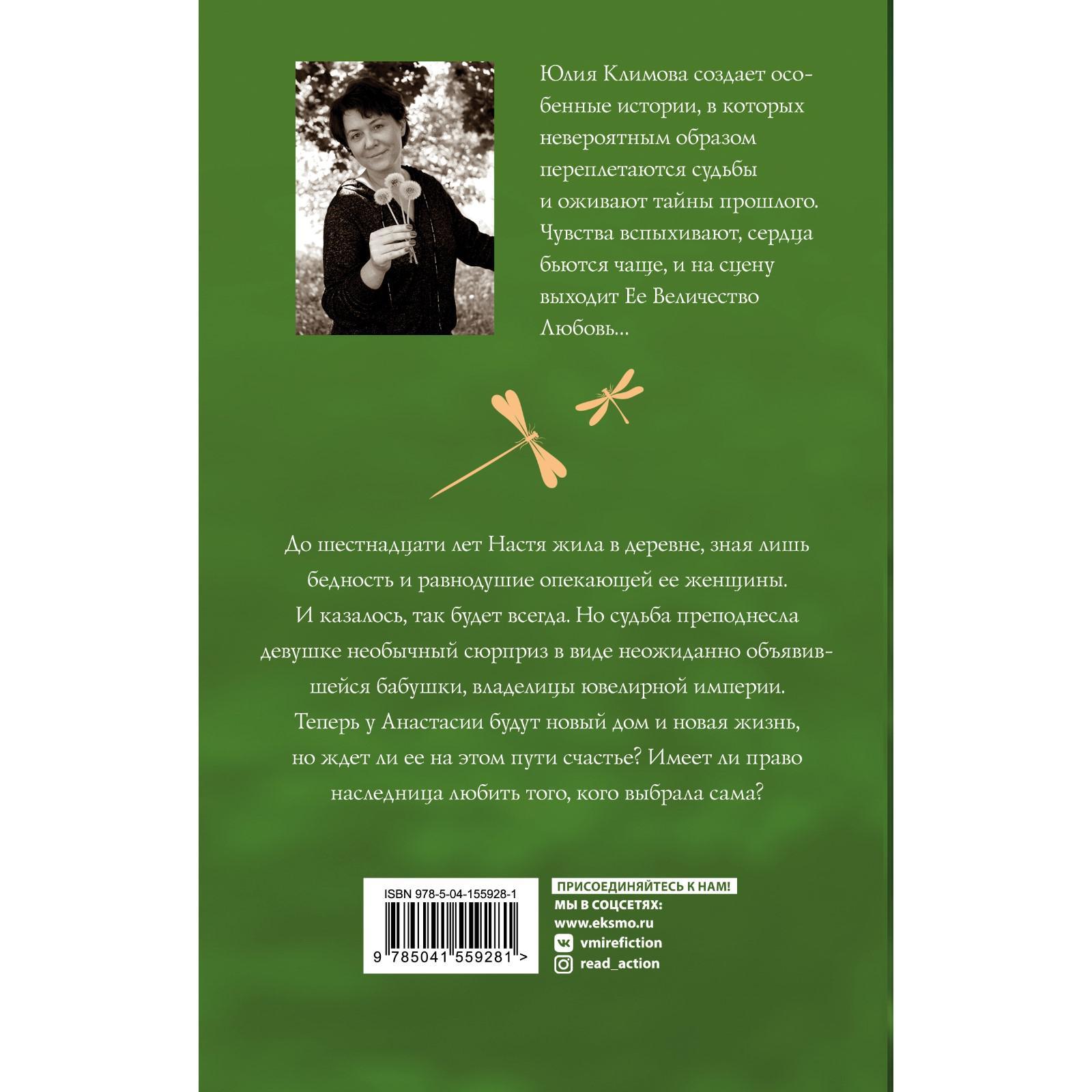 Юлия Климова создает особенные истории, в которых невероятным образом переплетаются судьбы и оживают тайны прошлого. Чувства вспыхивают, сердца бьются чаще, и на сцену выходит Ее Величество Любовь...

До шестнадцати лет Настя жила в деревне, зная лишь бедность и равнодушие опекающей ее женщины. И казалось, так будет всегда. Но судьба преподнесла девушке необычный сюрприз в виде неожиданно объявившейся бабушки, владелицы ювелирной империи. Теперь у Анастасии будут новый дом и новая жизнь, но ждет ли ее на этом пути счастье? Имеет ли право наследница любить того, кого выбрала сама?

ISBN 978-5-04-155928-1

9 785041 559281 >

ПРИСОЕДИНЯЙТЕСЬ К НАМ!

МЫ В СОЦСЕТЯХ:

www.eksmo.ru

vmirefiction

read_action